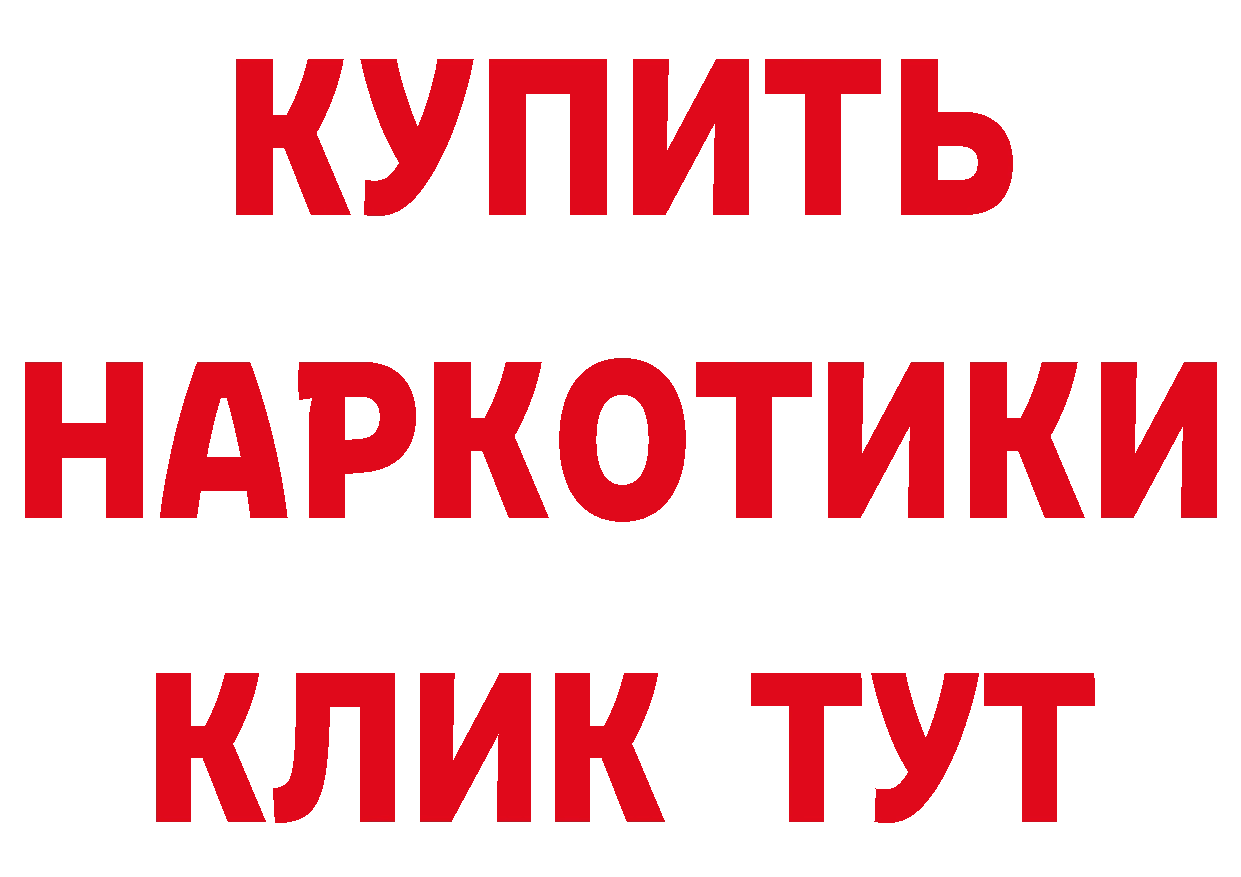 КУПИТЬ НАРКОТИКИ КЛИК ТУТ